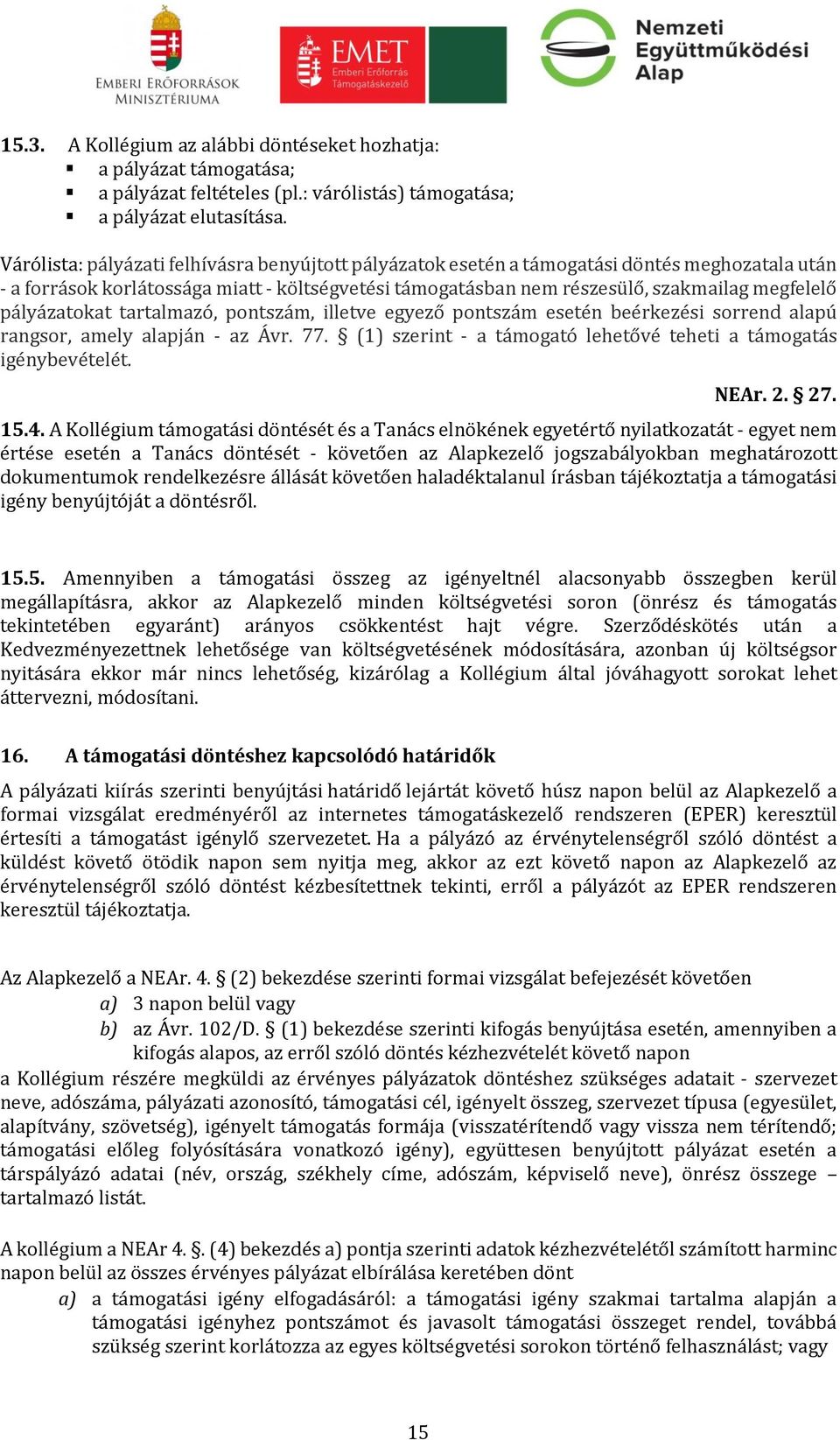 EMBERI ERŐFORRÁSOK MINISZTÉRIUMA

EMET Emberi Erőforrás Támogatáskezelő

Nemzeti Együttműködési Alap

15.3. A Kollégium az alábbi döntéseket hozhatja:
▪ a pályázat támogatása;
▪ a pályázat feltételes (pl.: várólistás) támogatása;
▪ a pályázat elutasítása.

Várólista: pályázati felhívásra benyújtott pályázatok esetén a támogatási döntés meghozatala után - a források korlátossága miatt - költségvetési támogatásban nem részesülő, szakmailag megfelelő pályázatokat tartalmazó, pontszám, illetve egyező pontszám esetén beérkezési sorrend alapú rangsor, amely alapján - az Ávr. 77. § (1) szerint - a támogató lehetővé teheti a támogatás igénybevételét.

NEAr. 2. § 27.

15.4. A Kollégium támogatási döntését és a Tanács elnökének egyetértő nyilatkozatát - egyet nem értése esetén a Tanács döntését - követően az Alapkezelő jogszabályokban meghatározott dokumentumok rendelkezésre állását követően haladéktalanul írásban tájékoztatja a támogatási igény benyújtóját a döntésről.

15.5. Amennyiben a támogatási összeg az igényeltnél alacsonyabb összegben kerül megállapításra, akkor az Alapkezelő minden költségvetési soron (önrész és támogatás tekintetében egyaránt) arányos csökkentést hajt végre. Szerződéskötés után a Kedvezményezettnek lehetősége van költségvetésének módosítására, azonban új költségsor nyitására ekkor már nincs lehetőség, kizárólag a Kollégium által jóváhagyott sorokat lehet áttervezni, módosítani.

16. A támogatási döntéshez kapcsolódó határidők

A pályázati kiírás szerinti benyújtási határidő lejártát követő húsz napon belül az Alapkezelő a formai vizsgálat eredményéről az internetes támogatáskezelő rendszeren (EPER) keresztül értesíti a támogatást igénylő szervezetet. Ha a pályázó az érvénytelenségről szóló döntést a küldést követő ötödik napon sem nyitja meg, akkor az ezt követő napon az Alapkezelő az érvénytelenségről szóló döntést kézbesítettnek tekinti, erről a pályázót az EPER rendszeren keresztül tájékoztatja.

Az Alapkezelő a NEAr. 4. § (2) bekezdése szerinti formai vizsgálat befejezését követően
a) 3 napon belül vagy
b) az Ávr. 102/D. § (1) bekezdése szerinti kifogás benyújtása esetén, amennyiben a kifogás alapos, az erről szóló döntés kézhezvételét követő napon
a Kollégium részére megküldi az érvényes pályázatok döntéshez szükséges adatait - szervezet neve, adószáma, pályázati azonosító, támogatási cél, igényelt összeg, szervezet típusa (egyesület, alapítvány, szövetség), igényelt támogatás formája (visszatérítendő vagy vissza nem térítendő; támogatási előleg folyósítására vonatkozó igény), együttesen benyújtott pályázat esetén a társpályázó adatai (név, ország, székhely címe, adószám, képviselő neve), önrész összege – tartalmazó listát.

A kollégium a NEAr 4. §. (4) bekezdés a) pontja szerinti adatok kézhezvételétől számított harminc napon belül az összes érvényes pályázat elbírálása keretében dönt
a) a támogatási igény elfogadásáról: a támogatási igény szakmai tartalma alapján a támogatási igényhez pontszámot és javasolt támogatási összeget rendel, továbbá szükség szerint korlátozza az egyes költségvetési sorokon történő felhasználást; vagy

15